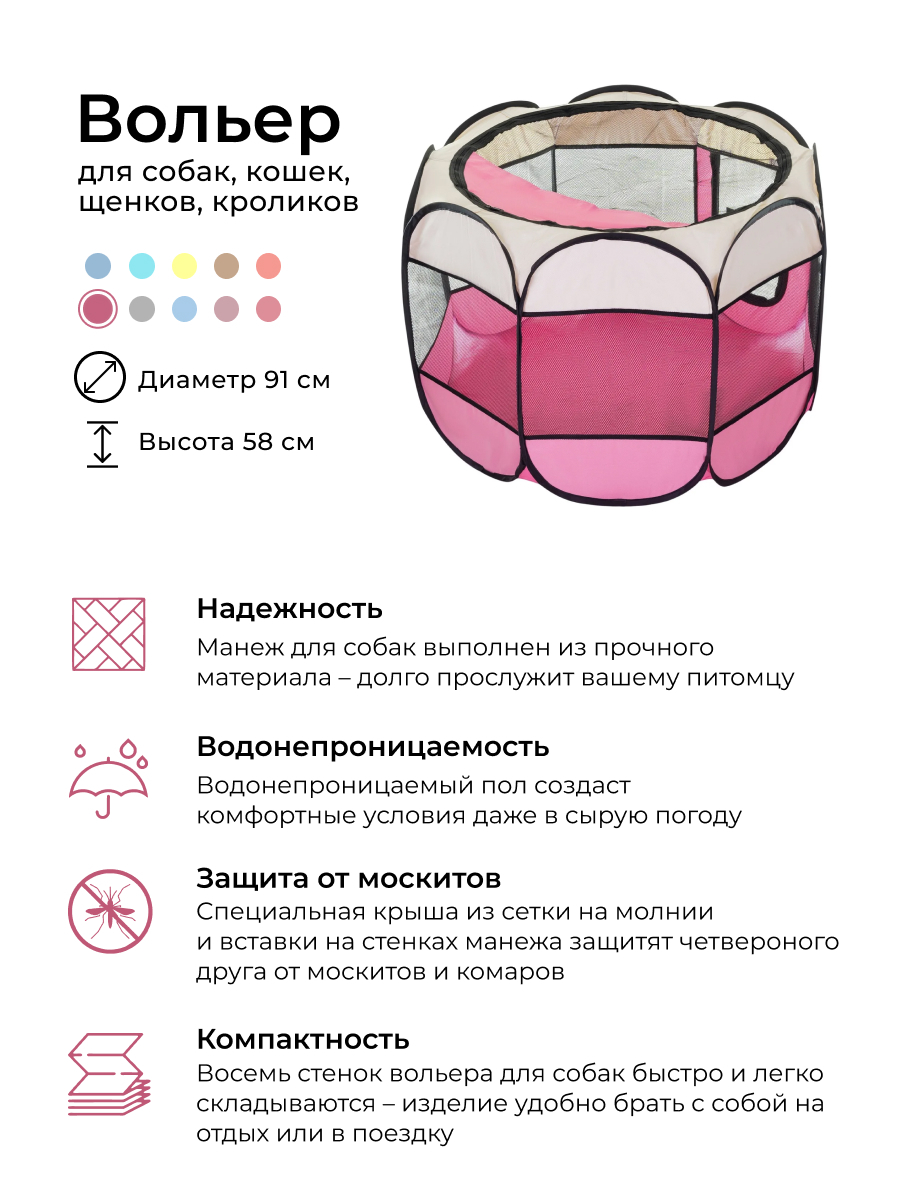 Вольер
для собак, кошек, щенков, кроликов

Диаметр 91 см

Высота 58 см

Надежность
Манеж для собак выполнен из прочного материала – долго прослужит вашему питомцу

Водонепроницаемость
Водонепроницаемый пол создаст комфортные условия даже в сырую погоду

Защита от москитов
Специальная крыша из сетки на молнии и вставки на стенках манежа защитят четвероного друга от москитов и комаров

Компактность
Восемь стенок вольера для собак быстро и легко складываются – изделие удобно брать с собой на отдых или в поездку